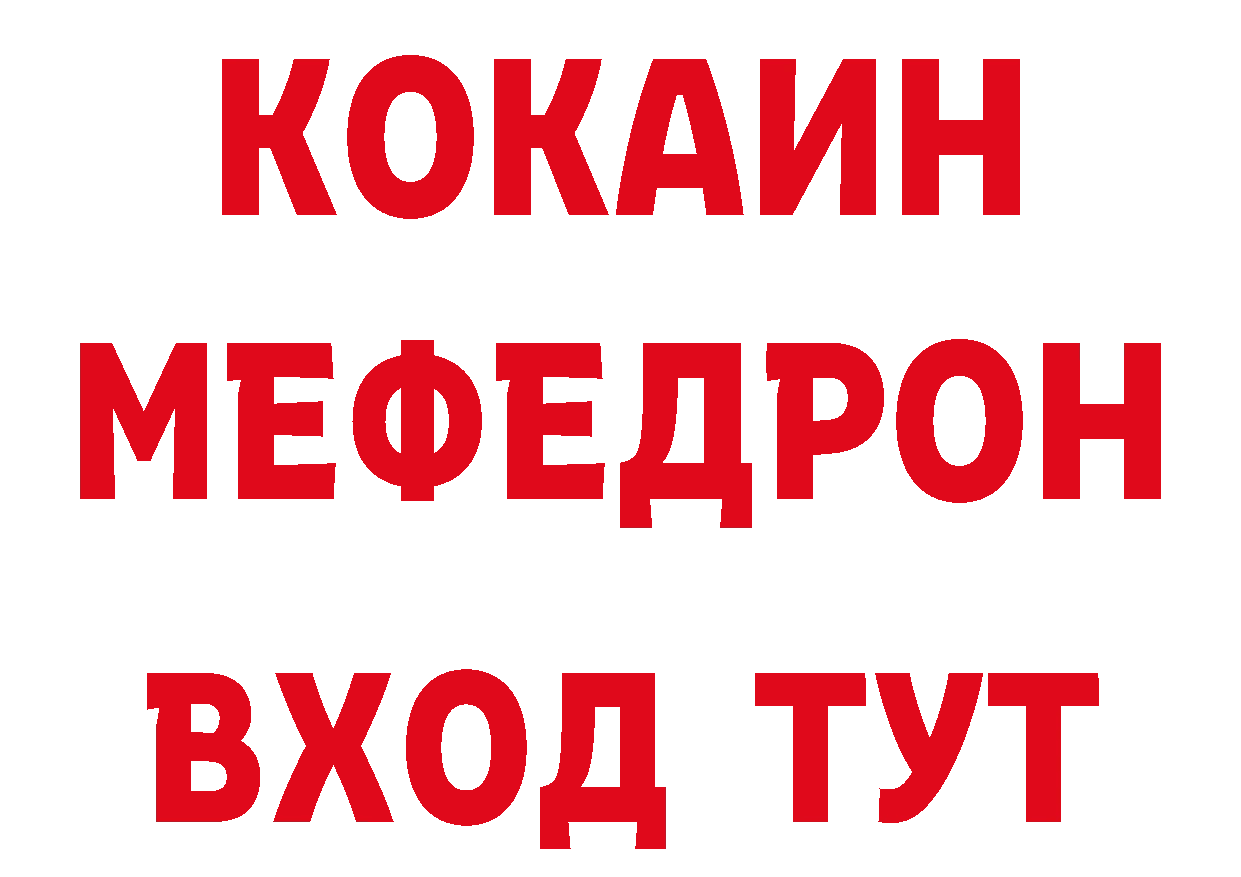 КОКАИН
МЕФЕДРОН
ВХОД ТУТ